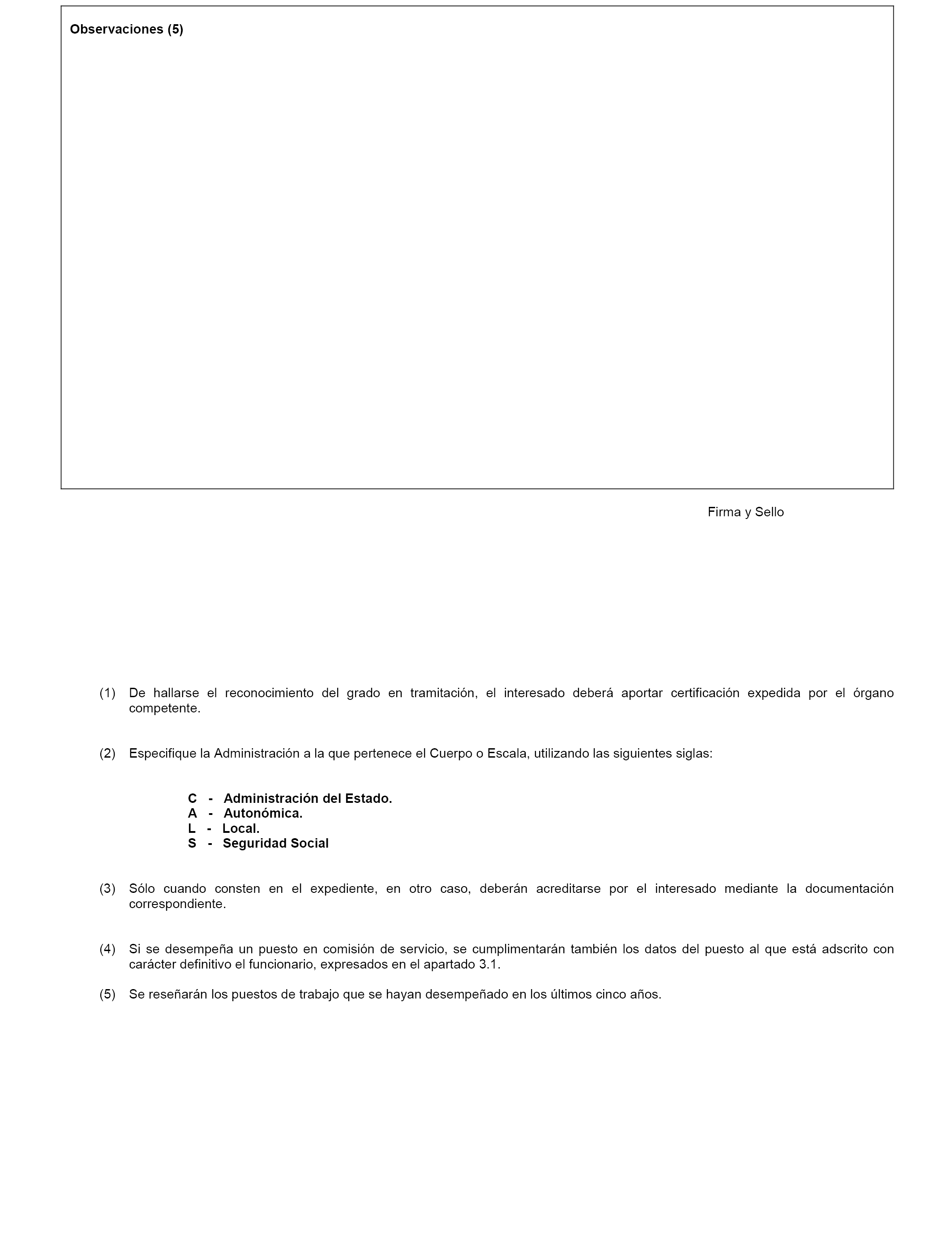 Observaciones (5)

Firma y Sello

(1) De hallarse el reconocimiento del grado en tramitación, el interesado deberá aportar certificación expedida por el órgano competente.

(2) Especifique la Administración a la que pertenece el Cuerpo o Escala, utilizando las siguientes siglas:

C - Administración del Estado.
A - Autonómica.
L - Local.
S - Seguridad Social

(3) Sólo cuando consten en el expediente, en otro caso, deberán acreditarse por el interesado mediante la documentación correspondiente.

(4) Si se desempeña un puesto en comisión de servicio, se cumplimentarán también los datos del puesto al que está adscrito con carácter definitivo el funcionario, expresados en el apartado 3.1.

(5) Se reseñarán los puestos de trabajo que se hayan desempeñado en los últimos cinco años.